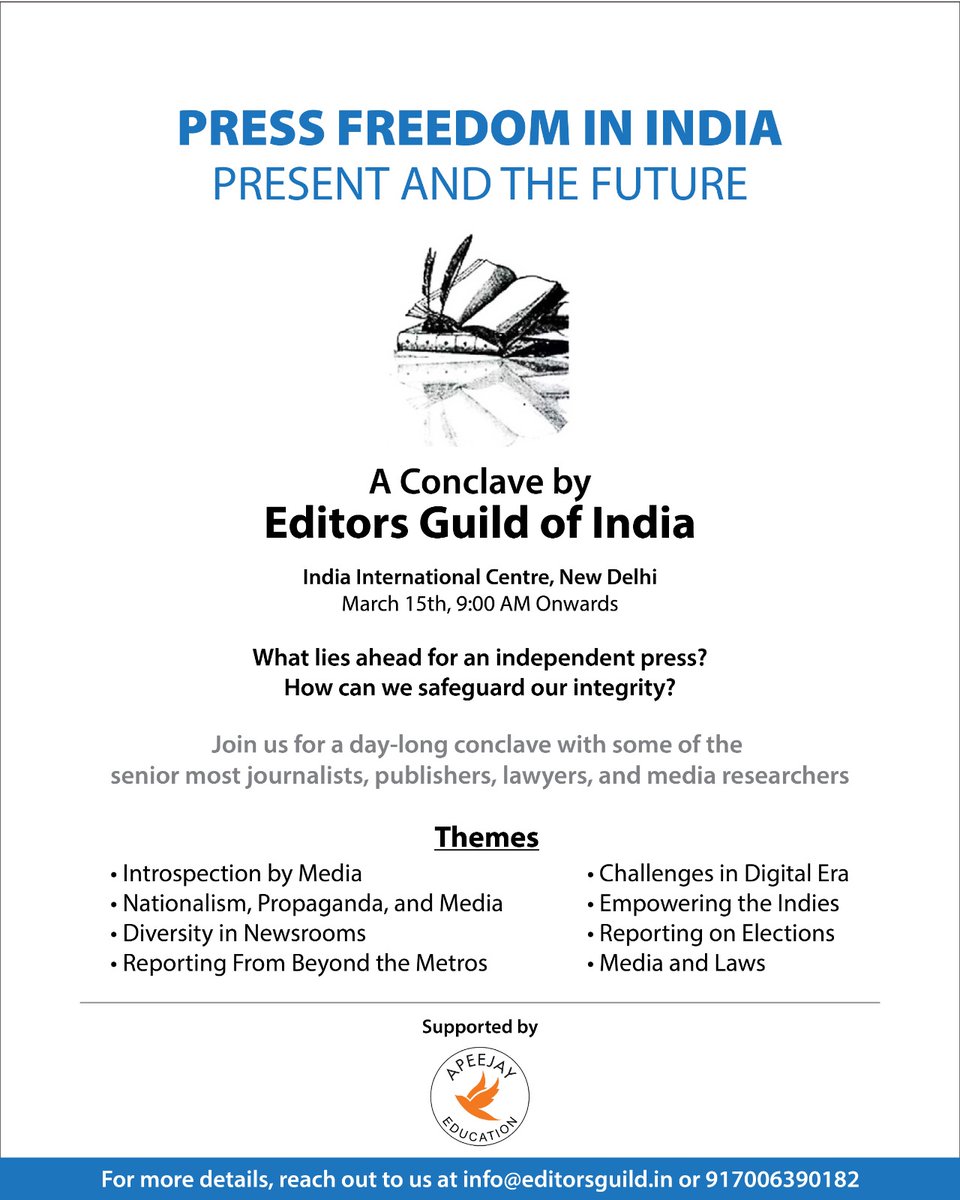 PRESS FREEDOM IN INDIA
PRESENT AND THE FUTURE

A Conclave by
Editors Guild of India

India International Centre, New Delhi
March 15th, 9:00 AM Onwards

What lies ahead for an independent press?
How can we safeguard our integrity?

Join us for a day-long conclave with some of the senior most journalists, publishers, lawyers, and media researchers

Themes

• Introspection by Media
• Nationalism, Propaganda, and Media
• Diversity in Newsrooms
• Reporting From Beyond the Metros

• Challenges in Digital Era
• Empowering the Indies
• Reporting on Elections
• Media and Laws

Supported by

APEEJAY EDUCATION

For more details, reach out to us at info@editorsguild.in or 917006390182